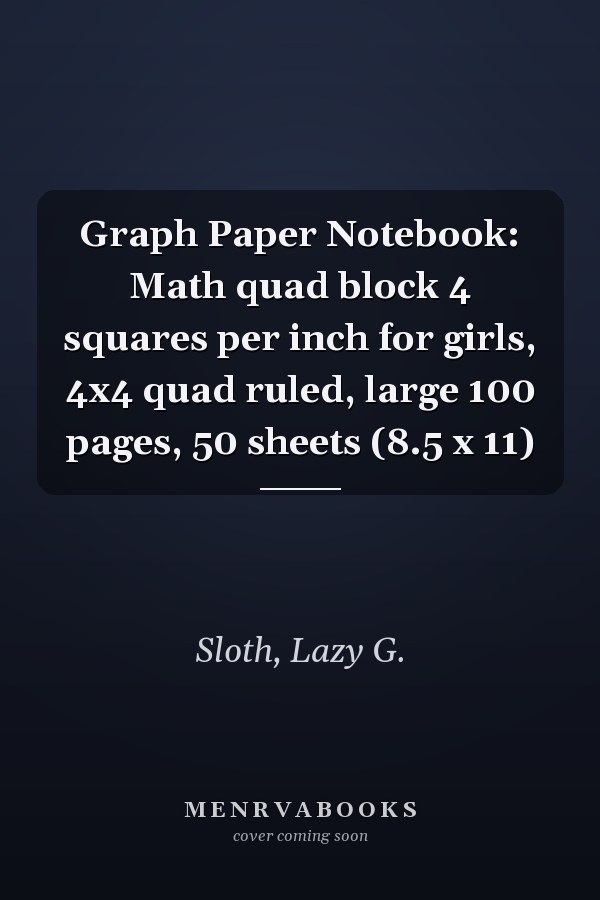 Graph Paper Notebook: Math quad block 4 squares per inch for girls, 4x4 quad ruled, large 100 pages, 50 sheets (8.5 x 11)

Sloth, Lazy G.

MENRVABOOKS
cover coming soon